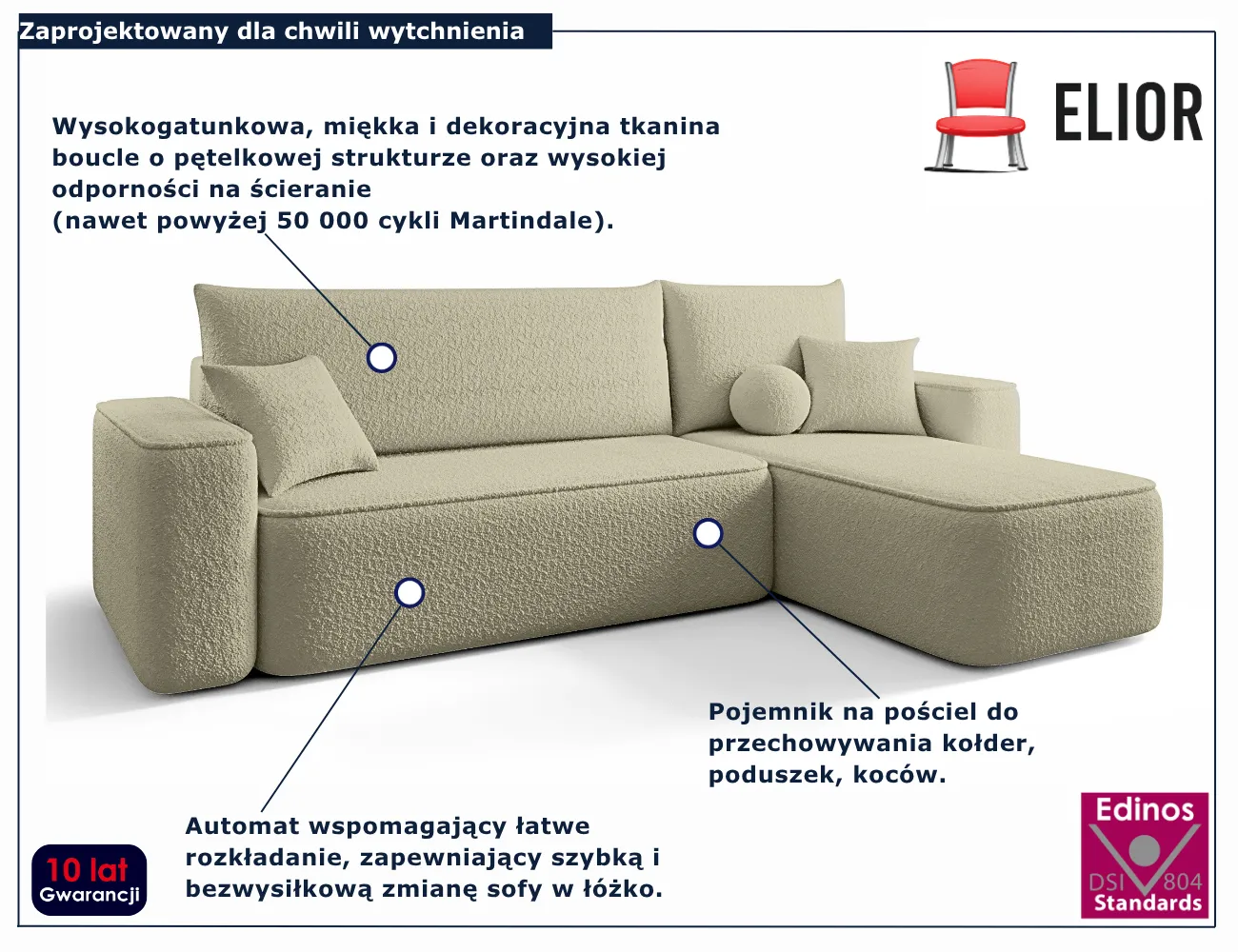 Zaprojektowany dla chwili wytchnienia

ELIOR

Wysokogatunkowa, miękka i dekoracyjna tkanina boucle o pętelkowej strukturze oraz wysokiej odporności na ścieranie
(nawet powyżej 50 000 cykli Martindale).

Pojemnik na pościel do przechowywania kołder, poduszek, koców.

Automat wspomagający łatwe rozkładanie, zapewniający szybką i bezwysiłkową zmianę sofy w łóżko.

10 lat
Gwarancji

Edinos
DSI 804
Standards